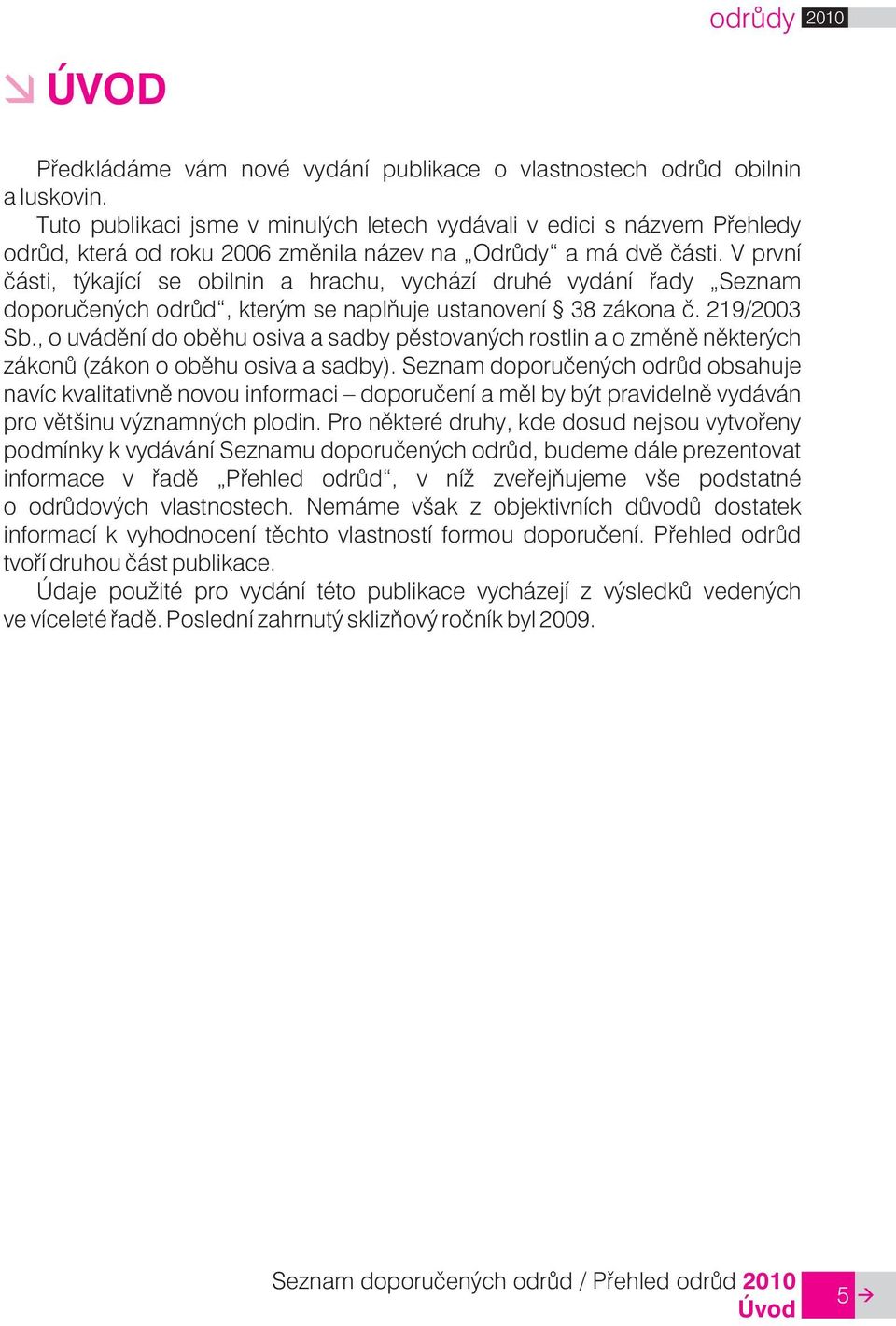 odrůdy 2010

ÚVOD

Předkládáme vám nové vydání publikace o vlastnostech odrůd obilnin a luskovin.

Tuto publikaci jsme v minulých letech vydávali v edici s názvem Přehledy odrůd, která od roku 2006 změnila název na „Odrůdy“ a má dvě části. V první části, týkající se obilnin a hrachu, vychází druhé vydání řady „Seznam doporučených odrůd“, kterým se naplňuje ustanovení § 38 zákona č. 219/2003 Sb., o uvádění do oběhu osiva a sadby pěstovaných rostlin a o změně některých zákonů (zákon o oběhu osiva a sadby). Seznam doporučených odrůd obsahuje navíc kvalitativně novou informaci – doporučení a měl by být pravidelně vydáván pro většinu významných plodin. Pro některé druhy, kde dosud nejsou vytvořeny podmínky k vydávání Seznamu doporučených odrůd, budeme dále prezentovat informace v řadě „Přehled odrůd“, v níž zveřejňujeme vše podstatné o odrůdových vlastnostech. Nemáme však z objektivních důvodů dostatek informací k vyhodnocení těchto vlastností formou doporučení. Přehled odrůd tvoří druhou část publikace.

Údaje použité pro vydání této publikace vycházejí z výsledků vedených ve víceleté řadě. Poslední zahrnutý sklizňový ročník byl 2009.

Seznam doporučených odrůd / Přehled odrůd 2010
Úvod
5